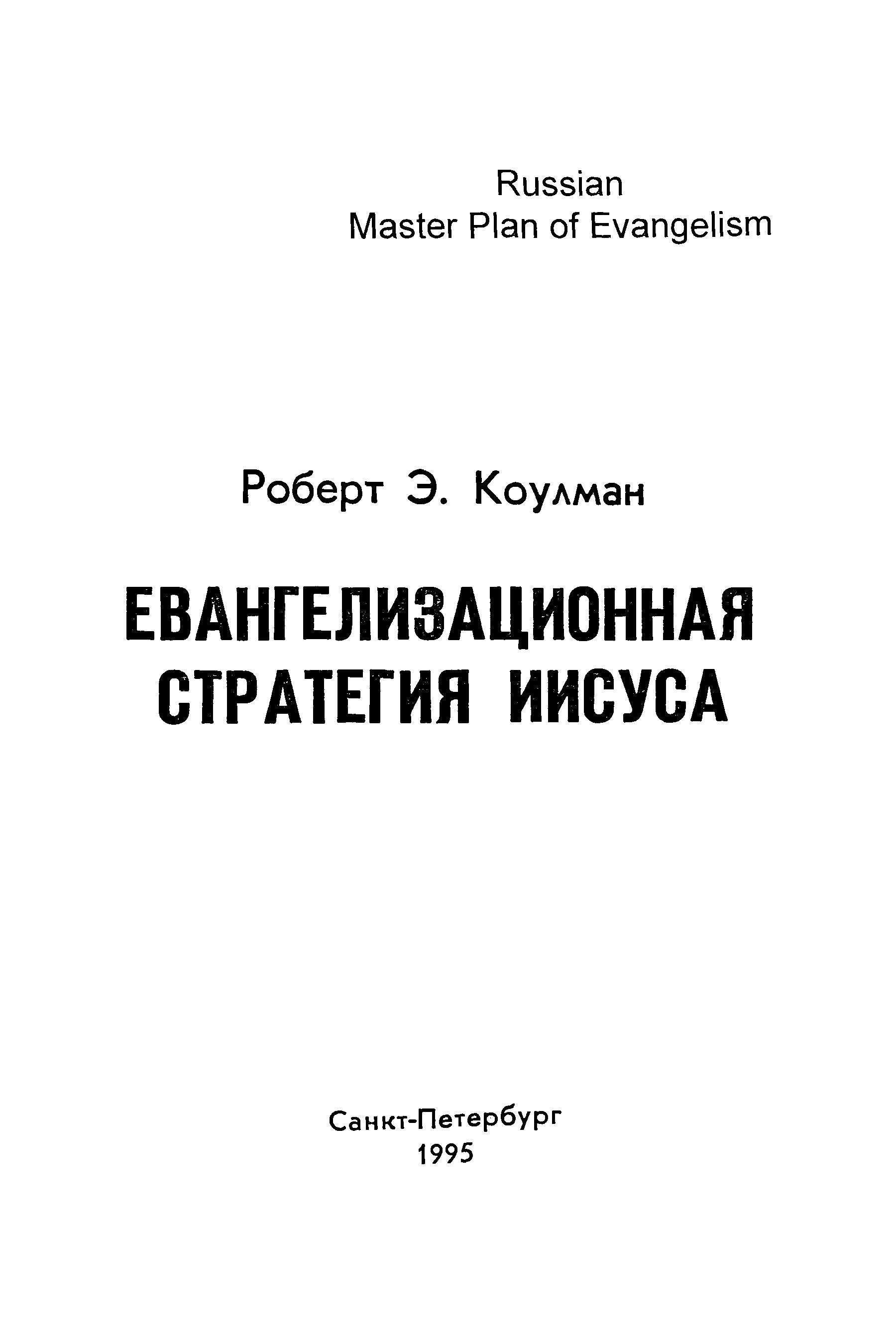 Russian
Master Plan of Evangelism

Роберт Э. Коулман

ЕВАНГЕЛИЗАЦИОННАЯ СТРАТЕГИЯ ИИСУСА

Санкт-Петербург
1995